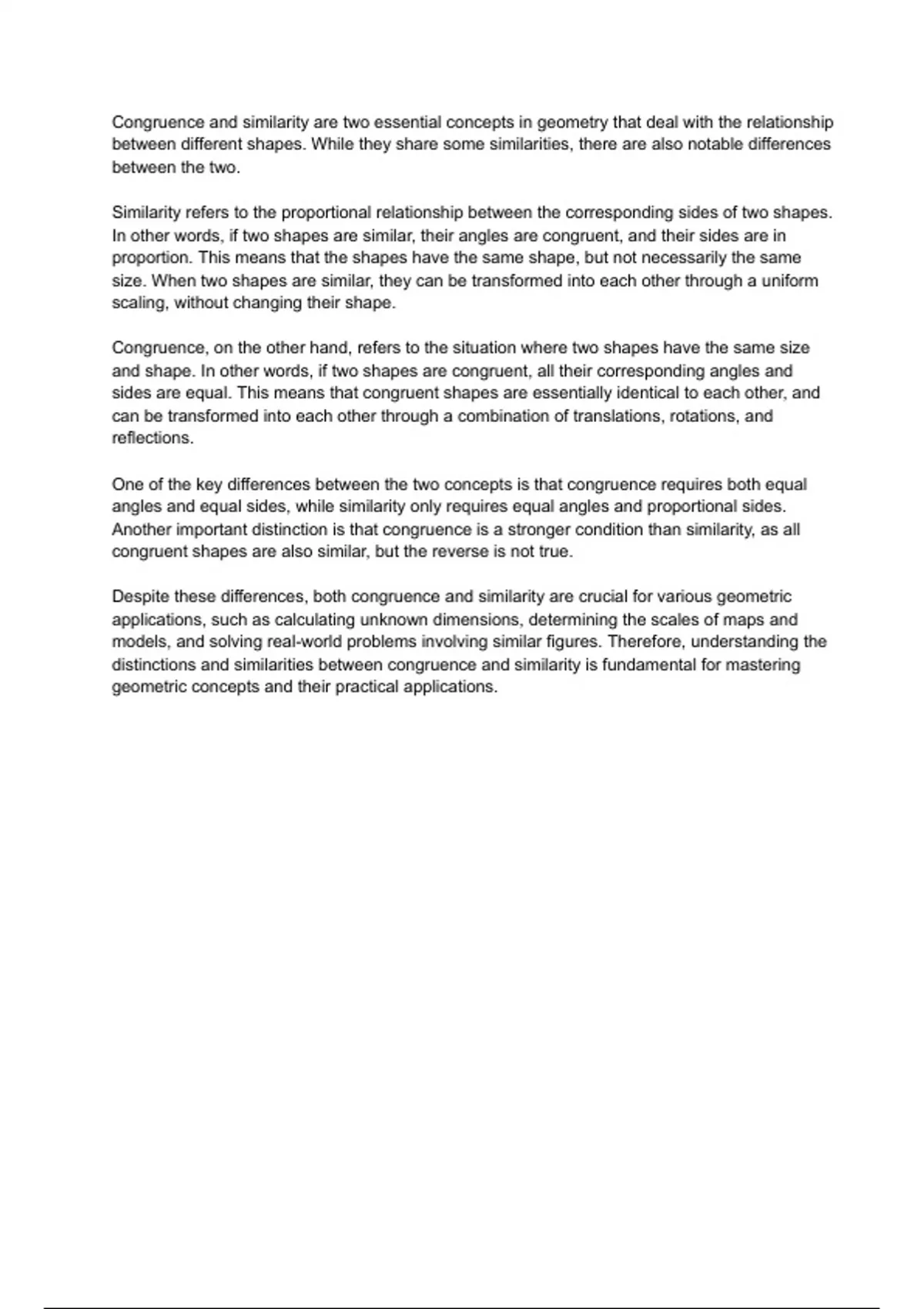 Congruence and similarity are two essential concepts in geometry that deal with the relationship between different shapes. While they share some similarities, there are also notable differences between the two.

Similarity refers to the proportional relationship between the corresponding sides of two shapes. In other words, if two shapes are similar, their angles are congruent, and their sides are in proportion. This means that the shapes have the same shape, but not necessarily the same size. When two shapes are similar, they can be transformed into each other through a uniform scaling, without changing their shape.

Congruence, on the other hand, refers to the situation where two shapes have the same size and shape. In other words, if two shapes are congruent, all their corresponding angles and sides are equal. This means that congruent shapes are essentially identical to each other, and can be transformed into each other through a combination of translations, rotations, and reflections.

One of the key differences between the two concepts is that congruence requires both equal angles and equal sides, while similarity only requires equal angles and proportional sides. Another important distinction is that congruence is a stronger condition than similarity, as all congruent shapes are also similar, but the reverse is not true.

Despite these differences, both congruence and similarity are crucial for various geometric applications, such as calculating unknown dimensions, determining the scales of maps and models, and solving real-world problems involving similar figures. Therefore, understanding the distinctions and similarities between congruence and similarity is fundamental for mastering geometric concepts and their practical applications.